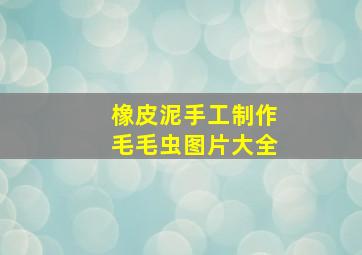 橡皮泥手工制作
毛毛虫图片大全